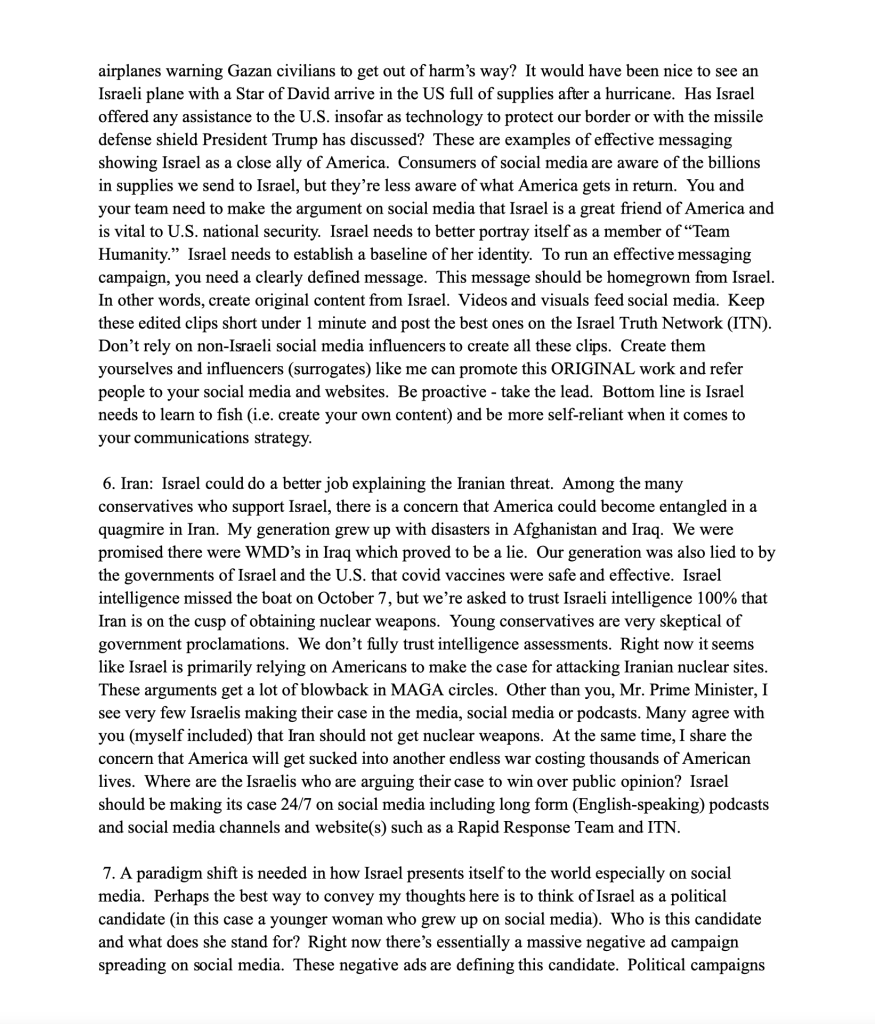 airplanes warning Gazan civilians to get out of harm's way? It would have been nice to see an Israeli plane with a Star of David arrive in the US full of supplies after a hurricane. Has Israel offered any assistance to the U.S. insofar as technology to protect our border or with the missile defense shield President Trump has discussed? These are examples of effective messaging showing Israel as a close ally of America. Consumers of social media are aware of the billions in supplies we send to Israel, but they're less aware of what America gets in return. You and your team need to make the argument on social media that Israel is a great friend of America and is vital to U.S. national security. Israel needs to better portray itself as a member of "Team Humanity." Israel needs to establish a baseline of her identity. To run an effective messaging campaign, you need a clearly defined message. This message should be homegrown from Israel. In other words, create original content from Israel. Videos and visuals feed social media. Keep these edited clips short under 1 minute and post the best ones on the Israel Truth Network (ITN). Don't rely on non-Israeli social media influencers to create all these clips. Create them yourselves and influencers (surrogates) like me can promote this ORIGINAL work and refer people to your social media and websites. Be proactive - take the lead. Bottom line is Israel needs to learn to fish (i.e. create your own content) and be more self-reliant when it comes to your communications strategy.

6. Iran: Israel could do a better job explaining the Iranian threat. Among the many conservatives who support Israel, there is a concern that America could become entangled in a quagmire in Iran. My generation grew up with disasters in Afghanistan and Iraq. We were promised there were WMD's in Iraq which proved to be a lie. Our generation was also lied to by the governments of Israel and the U.S. that covid vaccines were safe and effective. Israel intelligence missed the boat on October 7, but we're asked to trust Israeli intelligence 100% that Iran is on the cusp of obtaining nuclear weapons. Young conservatives are very skeptical of government proclamations. We don't fully trust intelligence assessments. Right now it seems like Israel is primarily relying on Americans to make the case for attacking Iranian nuclear sites. These arguments get a lot of blowback in MAGA circles. Other than you, Mr. Prime Minister, I see very few Israelis making their case in the media, social media or podcasts. Many agree with you (myself included) that Iran should not get nuclear weapons. At the same time, I share the concern that America will get sucked into another endless war costing thousands of American lives. Where are the Israelis who are arguing their case to win over public opinion? Israel should be making its case 24/7 on social media including long form (English-speaking) podcasts and social media channels and website(s) such as a Rapid Response Team and ITN.

7. A paradigm shift is needed in how Israel presents itself to the world especially on social media. Perhaps the best way to convey my thoughts here is to think of Israel as a political candidate (in this case a younger woman who grew up on social media). Who is this candidate and what does she stand for? Right now there's essentially a massive negative ad campaign spreading on social media. These negative ads are defining this candidate. Political campaigns